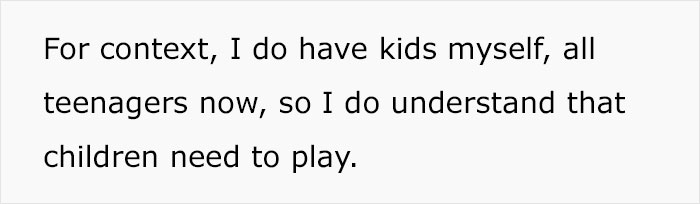 For context, I do have kids myself, all teenagers now, so I do understand that children need to play.